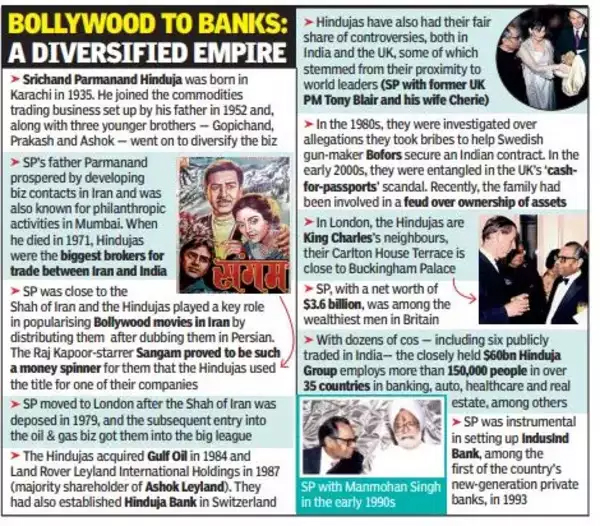 BOLLYWOOD TO BANKS: A DIVERSIFIED EMPIRE

➤ Srichand Parmanand Hinduja was born in Karachi in 1935. He joined the commodities trading business set up by his father in 1952 and, along with three younger brothers — Gopichand, Prakash and Ashok — went on to diversify the biz

➤ SP's father Parmanand prospered by developing biz contacts in Iran and was also known for philanthropic activities in Mumbai. When he died in 1971, Hindujas were the biggest brokers for trade between Iran and India

संगम

➤ SP was close to the Shah of Iran and the Hindujas played a key role in popularising Bollywood movies in Iran by distributing them after dubbing them in Persian. The Raj Kapoor-starrer Sangam proved to be such a money spinner for them that the Hindujas used the title for one of their companies

➤ SP moved to London after the Shah of Iran was deposed in 1979, and the subsequent entry into the oil & gas biz got them into the big league

➤ The Hindujas acquired Gulf Oil in 1984 and Land Rover Leyland International Holdings in 1987 (majority shareholder of Ashok Leyland). They had also established Hinduja Bank in Switzerland

➤ Hindujas have also had their fair share of controversies, both in India and the UK, some of which stemmed from their proximity to world leaders (SP with former UK PM Tony Blair and his wife Cherie)

➤ In the 1980s, they were investigated over allegations they took bribes to help Swedish gun-maker Bofors secure an Indian contract. In the early 2000s, they were entangled in the UK's 'cash-for-passports' scandal. Recently, the family had been involved in a feud over ownership of assets

➤ In London, the Hindujas are King Charles's neighbours, their Carlton House Terrace is close to Buckingham Palace

➤ SP, with a net worth of $3.6 billion, was among the wealthiest men in Britain

➤ With dozens of cos — including six publicly traded in India— the closely held $60bn Hinduja Group employs more than 150,000 people in over 35 countries in banking, auto, healthcare and real estate, among others

SP with Manmohan Singh in the early 1990s

➤ SP was instrumental in setting up IndusInd Bank, among the first of the country's new-generation private banks, in 1993